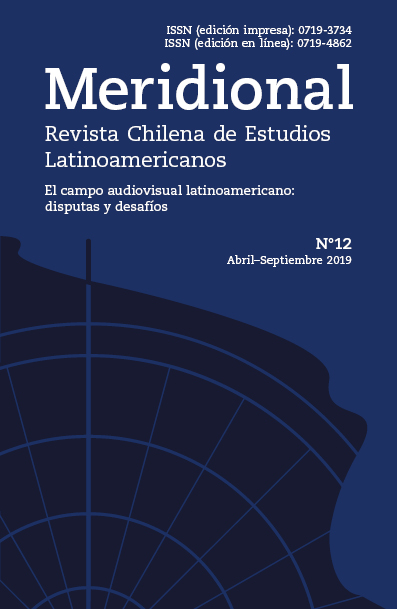 ISSN (edición impresa): 0719-3734
ISSN (edición en línea): 0719-4862

Meridional

Revista Chilena de Estudios Latinoamericanos

El campo audiovisual latinoamericano: disputas y desafíos

N°12
Abril–Septiembre 2019